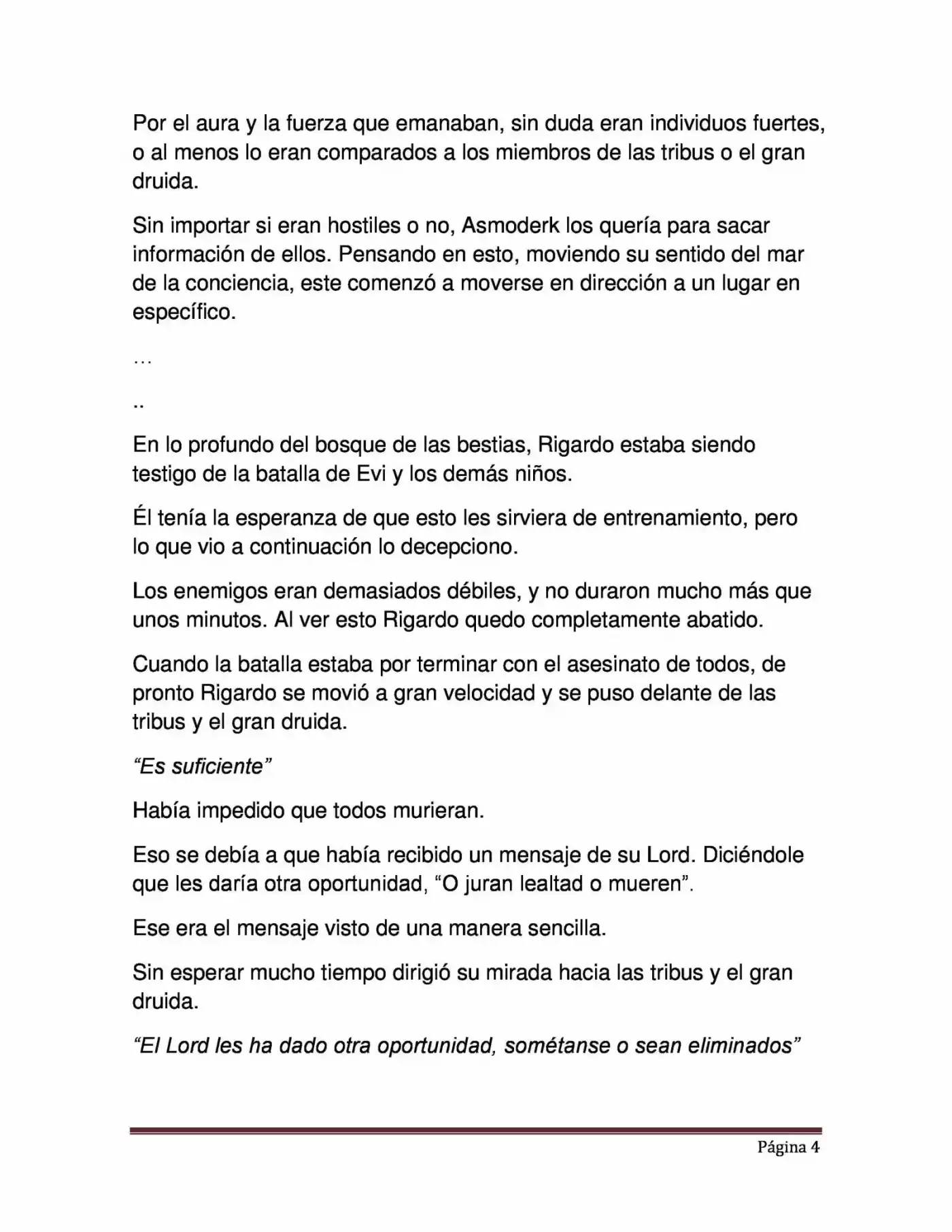 Por el aura y la fuerza que emanaban, sin duda eran individuos fuertes, o al menos lo eran comparados a los miembros de las tribus o el gran druida.

Sin importar si eran hostiles o no, Asmoderk los quería para sacar información de ellos. Pensando en esto, moviendo su sentido del mar de la conciencia, este comenzó a moverse en dirección a un lugar en específico.

…

..

En lo profundo del bosque de las bestias, Rigardo estaba siendo testigo de la batalla de Evi y los demás niños.

Él tenía la esperanza de que esto les sirviera de entrenamiento, pero lo que vio a continuación lo decepciono.

Los enemigos eran demasiados débiles, y no duraron mucho más que unos minutos. Al ver esto Rigardo quedo completamente abatido.

Cuando la batalla estaba por terminar con el asesinato de todos, de pronto Rigardo se movió a gran velocidad y se puso delante de las tribus y el gran druida.

"Es suficiente"

Había impedido que todos murieran.

Eso se debía a que había recibido un mensaje de su Lord. Diciéndole que les daría otra oportunidad, "O juran lealtad o mueren".

Ese era el mensaje visto de una manera sencilla.

Sin esperar mucho tiempo dirigió su mirada hacia las tribus y el gran druida.

"El Lord les ha dado otra oportunidad, sométanse o sean eliminados"

Página 4